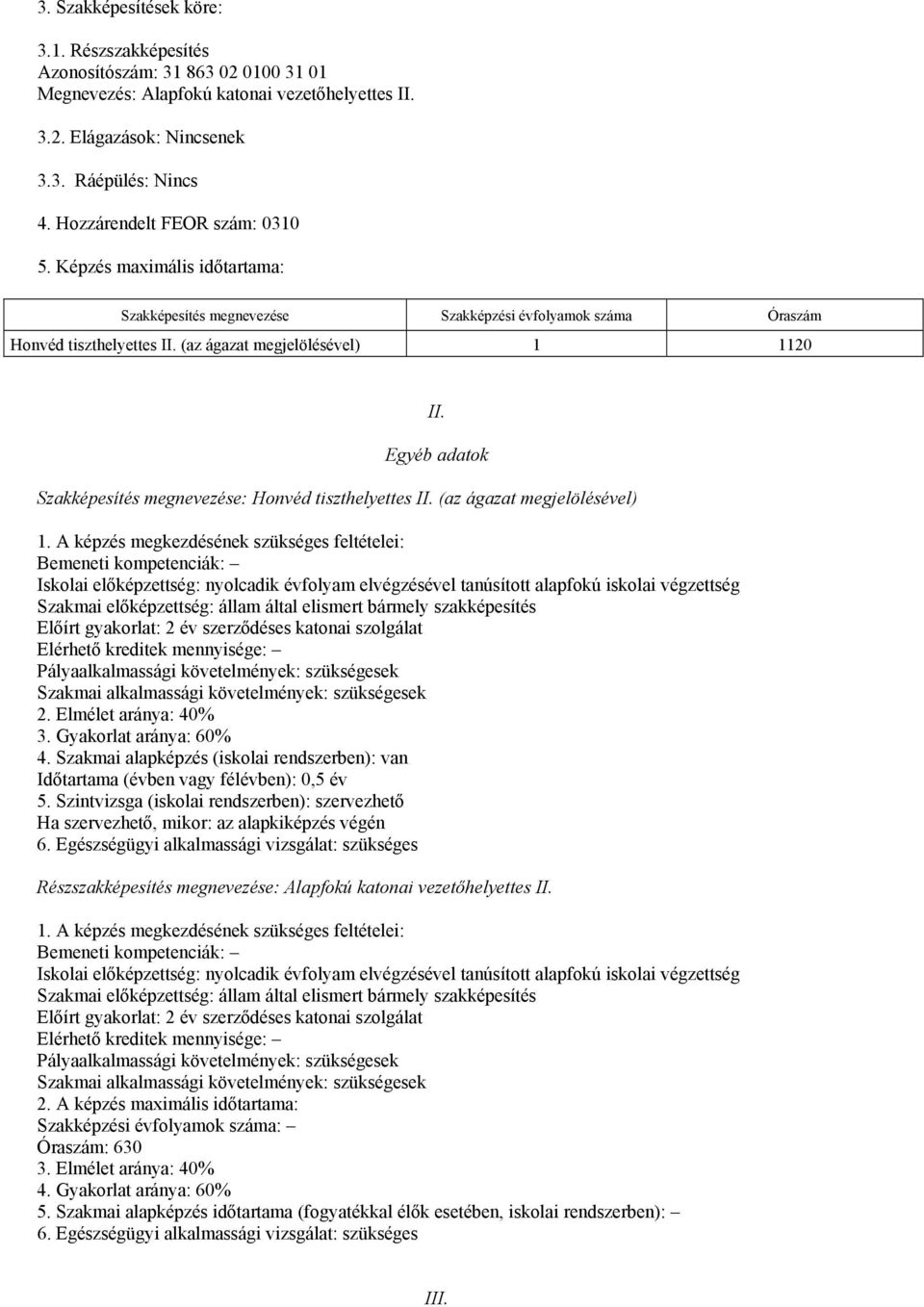 3. Szakképesítések köre:

3.1. Részszakképesítés
Azonosítószám: 31 863 02 0100 31 01
Megnevezés: Alapfokú katonai vezetőhelyettes II.

3.2. Elágazások: Nincsenek

3.3. Ráépülés: Nincs

4. Hozzárendelt FEOR szám: 0310

5. Képzés maximális időtartama:

| Szakképesítés megnevezése | Szakképzési évfolyamok száma | Óraszám |
|---|---|---|
| Honvéd tiszthelyettes II. (az ágazat megjelölésével) | 1 | 1120 |

II.
Egyéb adatok

Szakképesítés megnevezése: Honvéd tiszthelyettes II. (az ágazat megjelölésével)

1. A képzés megkezdésének szükséges feltételei:
Bemeneti kompetenciák: –
Iskolai előképzettség: nyolcadik évfolyam elvégzésével tanúsított alapfokú iskolai végzettség
Szakmai előképzettség: állam által elismert bármely szakképesítés
Előírt gyakorlat: 2 év szerződéses katonai szolgálat
Elérhető kreditek mennyisége: –
Pályaalkalmassági követelmények: szükségesek
Szakmai alkalmassági követelmények: szükségesek
2. Elmélet aránya: 40%
3. Gyakorlat aránya: 60%
4. Szakmai alapképzés (iskolai rendszerben): van
Időtartama (évben vagy félévben): 0,5 év
5. Szintvizsga (iskolai rendszerben): szervezhető
Ha szervezhető, mikor: az alapkiképzés végén
6. Egészségügyi alkalmassági vizsgálat: szükséges

Részszakképesítés megnevezése: Alapfokú katonai vezetőhelyettes II.

1. A képzés megkezdésének szükséges feltételei:
Bemeneti kompetenciák: –
Iskolai előképzettség: nyolcadik évfolyam elvégzésével tanúsított alapfokú iskolai végzettség
Szakmai előképzettség: állam által elismert bármely szakképesítés
Előírt gyakorlat: 2 év szerződéses katonai szolgálat
Elérhető kreditek mennyisége: –
Pályaalkalmassági követelmények: szükségesek
Szakmai alkalmassági követelmények: szükségesek
2. A képzés maximális időtartama:
Szakképzési évfolyamok száma: –
Óraszám: 630
3. Elmélet aránya: 40%
4. Gyakorlat aránya: 60%
5. Szakmai alapképzés időtartama (fogyatékkal élők esetében, iskolai rendszerben): –
6. Egészségügyi alkalmassági vizsgálat: szükséges

III.